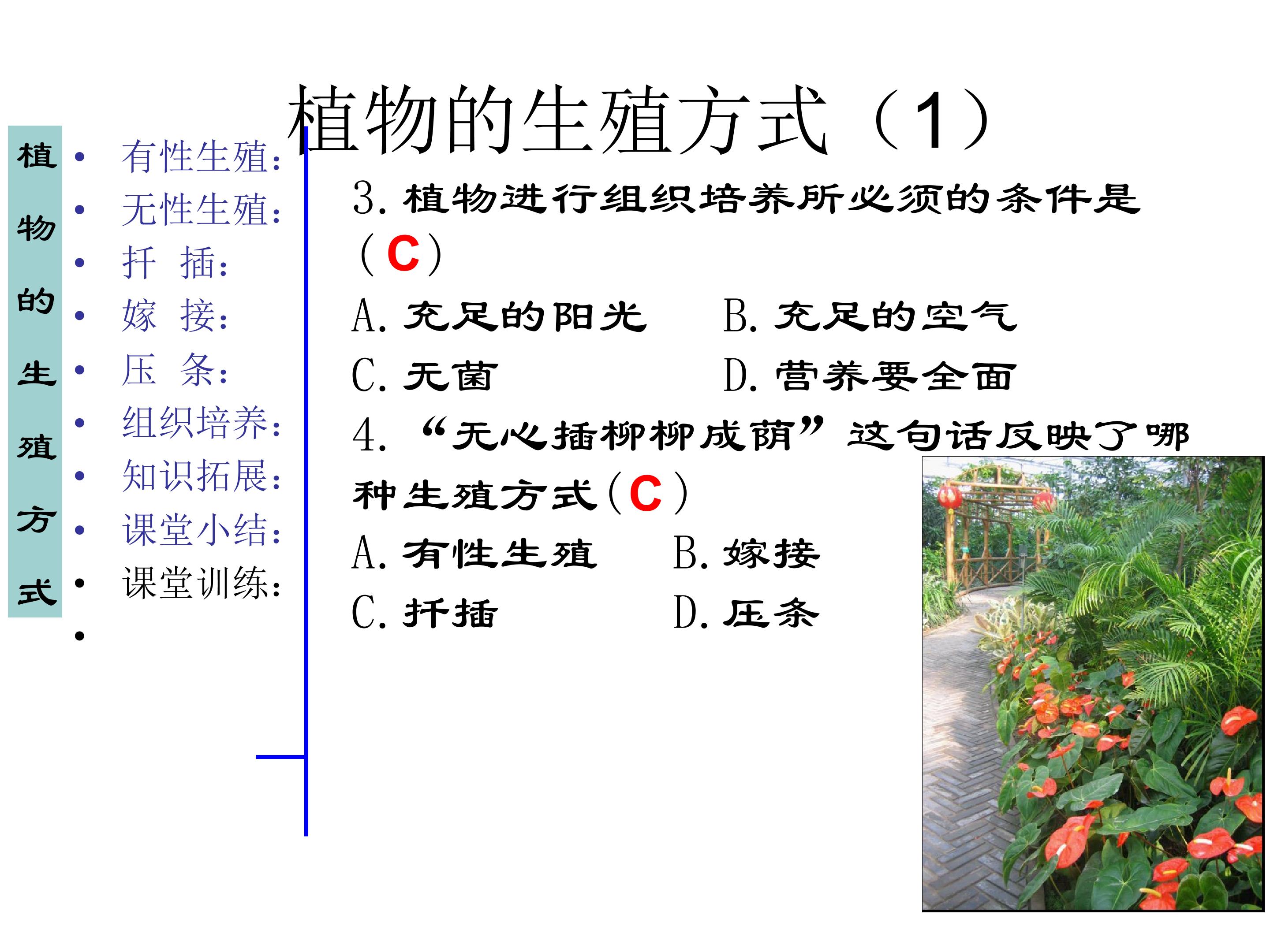 植物的生殖方式（1）

植
物
的
生
殖
方
式

• 有性生殖：
• 无性生殖：
• 扦 插：
• 嫁 接：
• 压 条：
• 组织培养：
• 知识拓展：
• 课堂小结：
• 课堂训练：
•

3.植物进行组织培养所必须的条件是（C）

A.充足的阳光 B.充足的空气

C.无菌 D.营养要全面

4.“无心插柳柳成荫”这句话反映了哪种生殖方式（C）

A.有性生殖 B.嫁接

C.扦插 D.压条